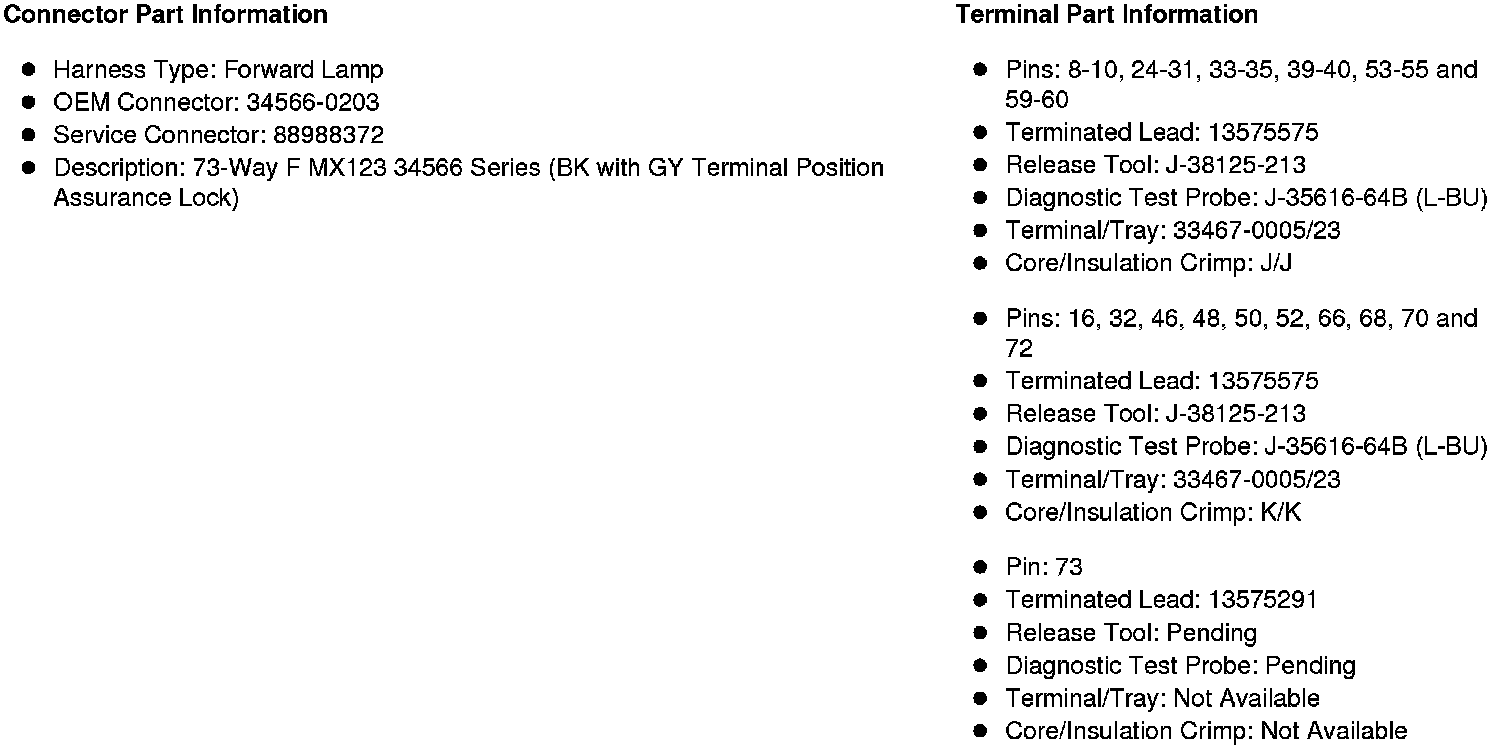 **Connector Part Information**

- Harness Type: Forward Lamp
- OEM Connector: 34566-0203
- Service Connector: 88988372
- Description: 73-Way F MX123 34566 Series (BK with GY Terminal Position Assurance Lock)

**Terminal Part Information**

- Pins: 8-10, 24-31, 33-35, 39-40, 53-55 and 59-60
- Terminated Lead: 13575575
- Release Tool: J-38125-213
- Diagnostic Test Probe: J-35616-64B (L-BU)
- Terminal/Tray: 33467-0005/23
- Core/Insulation Crimp: J/J

- Pins: 16, 32, 46, 48, 50, 52, 66, 68, 70 and 72
- Terminated Lead: 13575575
- Release Tool: J-38125-213
- Diagnostic Test Probe: J-35616-64B (L-BU)
- Terminal/Tray: 33467-0005/23
- Core/Insulation Crimp: K/K

- Pin: 73
- Terminated Lead: 13575291
- Release Tool: Pending
- Diagnostic Test Probe: Pending
- Terminal/Tray: Not Available
- Core/Insulation Crimp: Not Available